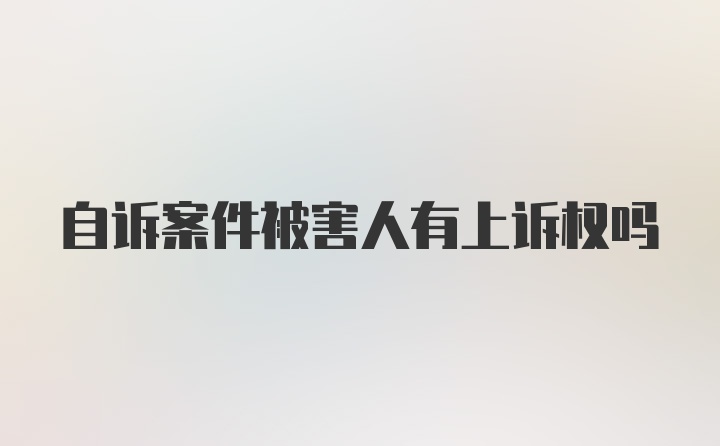 自诉案件被害人有上诉权吗